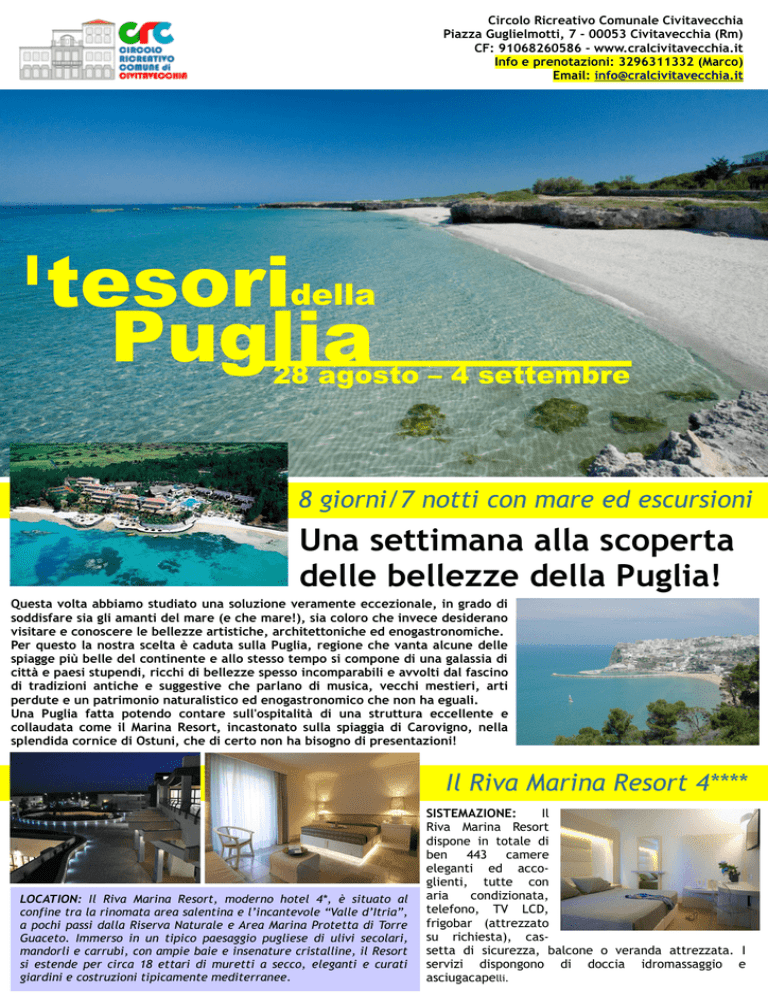 crc CIRCOLO RICREATIVO COMUNE di CIVITAVECCHIA

Circolo Ricreativo Comunale Civitavecchia
Piazza Guglielmotti, 7 - 00053 Civitavecchia (Rm)
CF: 91068260586 - www.cralcivitavecchia.it
Info e prenotazioni: 3296311332 (Marco)
Email: info@cralcivitavecchia.it

I tesori della Puglia
28 agosto – 4 settembre

8 giorni/7 notti con mare ed escursioni

Una settimana alla scoperta delle bellezze della Puglia!

Questa volta abbiamo studiato una soluzione veramente eccezionale, in grado di soddisfare sia gli amanti del mare (e che mare!), sia coloro che invece desiderano visitare e conoscere le bellezze artistiche, architettoniche ed enogastronomiche. Per questo la nostra scelta è caduta sulla Puglia, regione che vanta alcune delle spiagge più belle del continente e allo stesso tempo si compone di una galassia di città e paesi stupendi, ricchi di bellezze spesso incomparabili e avvolti dal fascino di tradizioni antiche e suggestive che parlano di musica, vecchi mestieri, arti perdute e un patrimonio naturalistico ed enogastronomico che non ha eguali.
Una Puglia fatta potendo contare sull'ospitalità di una struttura eccellente e collaudata come il Marina Resort, incastonato sulla spiaggia di Carovigno, nella splendida cornice di Ostuni, che di certo non ha bisogno di presentazioni!

Il Riva Marina Resort 4****

LOCATION: Il Riva Marina Resort, moderno hotel 4*, è situato al confine tra la rinomata area salentina e l'incantevole "Valle d'Itria", a pochi passi dalla Riserva Naturale e Area Marina Protetta di Torre Guaceto. Immerso in un tipico paesaggio pugliese di ulivi secolari, mandorli e carrubi, con ampie baie e insenature cristalline, il Resort si estende per circa 18 ettari di muretti a secco, eleganti e curati giardini e costruzioni tipicamente mediterranee.

SISTEMAZIONE: Il Riva Marina Resort dispone in totale di ben 443 camere eleganti ed accoglienti, tutte con aria condizionata, telefono, TV LCD, frigobar (attrezzato su richiesta), cassetta di sicurezza, balcone o veranda attrezzata. I servizi dispongono di doccia idromassaggio e asciugacapelli.